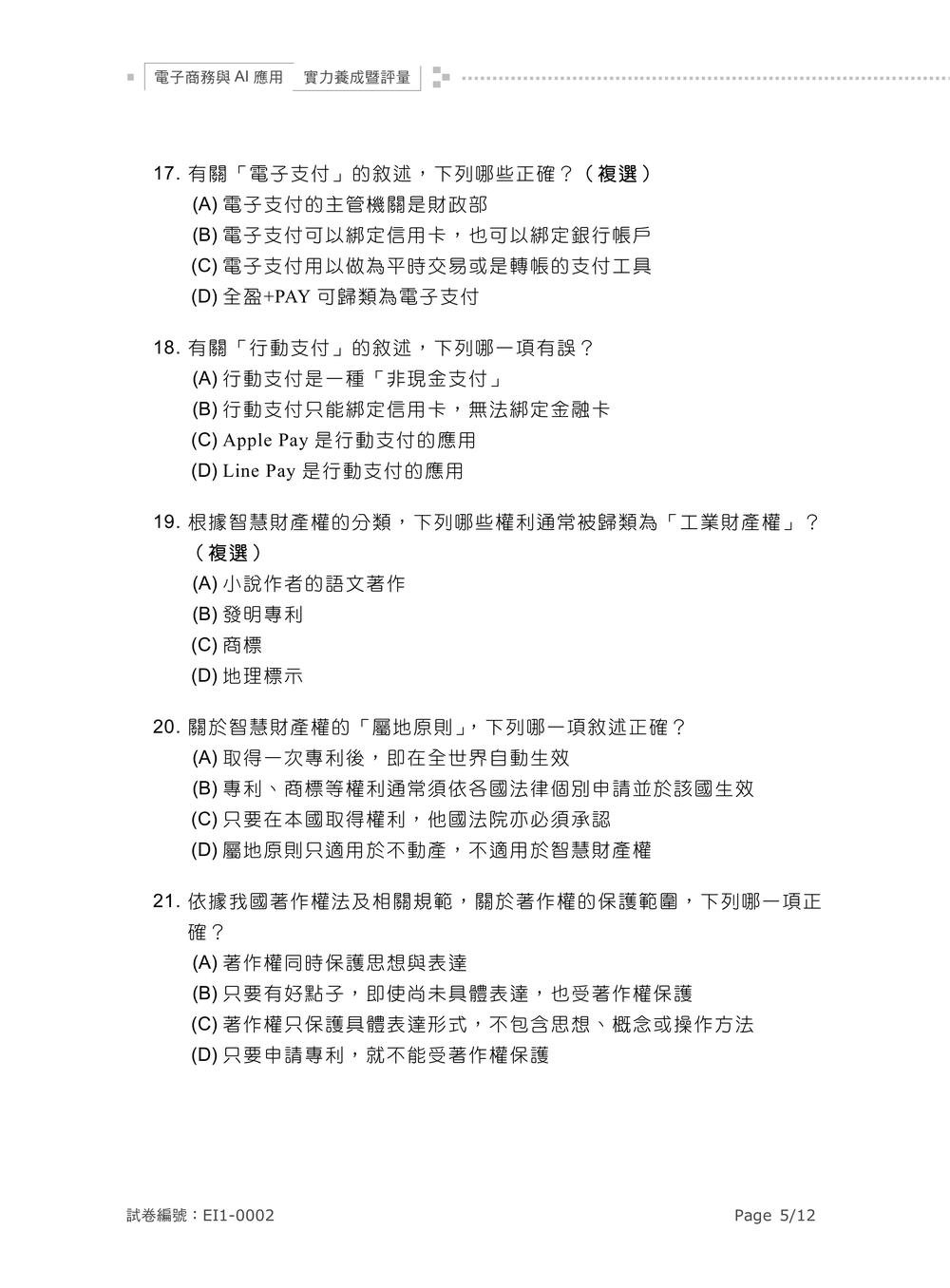 電子商務與AI應用 實力養成暨評量

17.有關「電子支付」的敘述，下列哪些正確？（複選）
(A)電子支付的主管機關是財政部
(B)電子支付可以綁定信用卡，也可以綁定銀行帳戶
(C)電子支付用以做為平時交易或是轉帳的支付工具
(D)全盈+PAY可歸類為電子支付

18.有關「行動支付」的敘述，下列哪一項有誤？
(A)行動支付是一種「非現金支付」
(B)行動支付只能綁定信用卡，無法綁定金融卡
(C)Apple Pay是行動支付的應用
(D)Line Pay是行動支付的應用

19.根據智慧財產權的分類，下列哪些權利通常被歸類為「工業財產權」？（複選）
(A)小說作者的語文著作
(B)發明專利
(C)商標
(D)地理標示

20.關於智慧財產權的「屬地原則」，下列哪一項敘述正確？
(A)取得一次專利後，即在全世界自動生效
(B)專利、商標等權利通常須依各國法律個別申請並於該國生效
(C)只要在本國取得權利，他國法院亦必須承認
(D)屬地原則只適用於不動產，不適用於智慧財產權

21.依據我國著作權法及相關規範，關於著作權的保護範圍，下列哪一項正確？
(A)著作權同時保護思想與表達
(B)只要有好點子，即使尚未具體表達，也受著作權保護
(C)著作權只保護具體表達形式，不包含思想、概念或操作方法
(D)只要申請專利，就不能受著作權保護

試卷編號：EI1-0002 Page 5/12